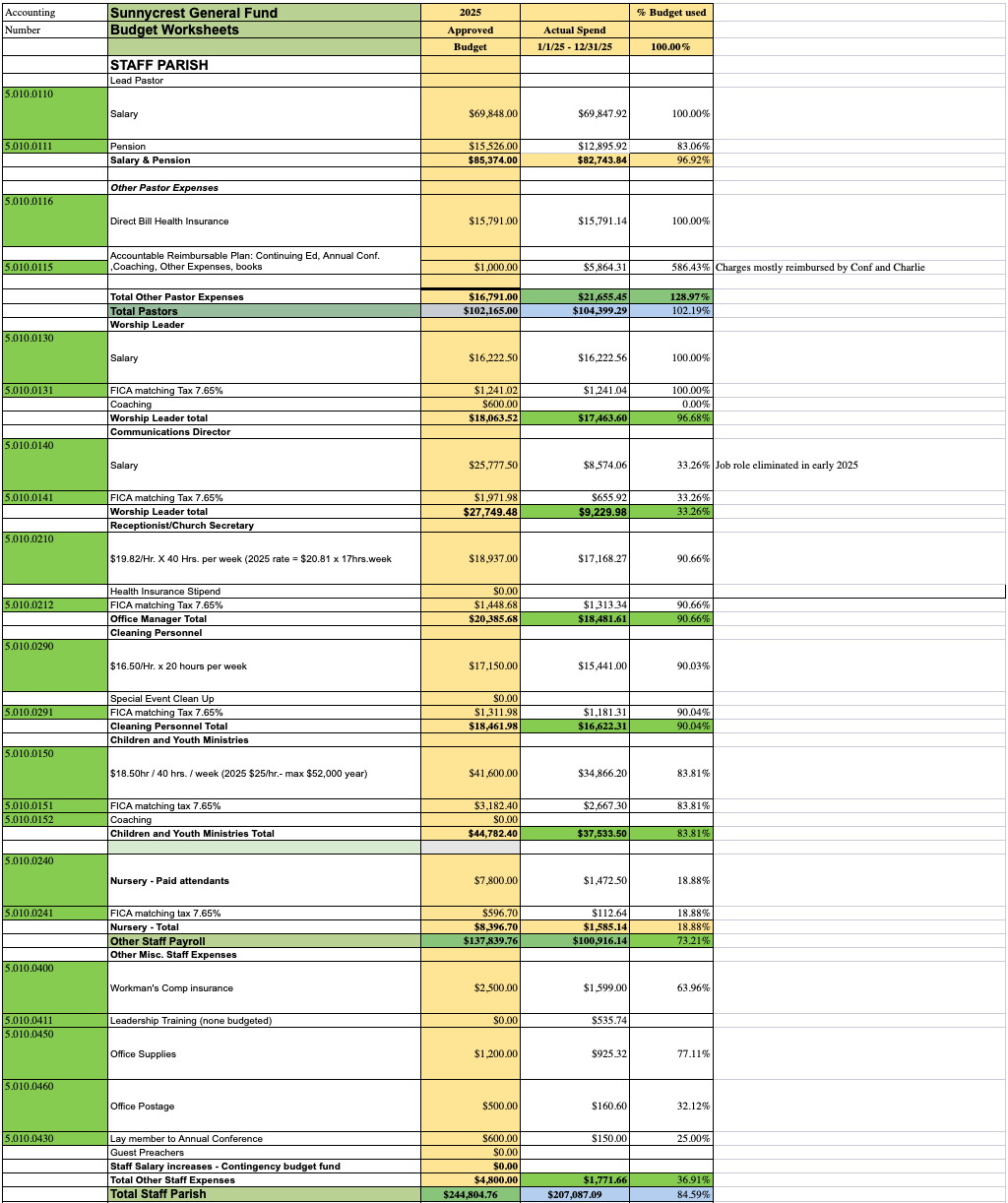 | Accounting Number | Sunnycrest General Fund Budget Worksheets | 2025 Approved Budget | Actual Spend 1/1/25 - 12/31/25 | % Budget used 100.00% | |
|---|---|---|---|---|---|
| | STAFF PARISH | | | | |
| | Lead Pastor | | | | |
| 5.010.0110 | Salary | $69,848.00 | $69,847.92 | 100.00% | |
| 5.010.0111 | Pension | $15,526.00 | $12,895.92 | 83.06% | |
| | Salary & Pension | $85,374.00 | $82,743.84 | 96.92% | |
| | Other Pastor Expenses | | | | |
| 5.010.0116 | Direct Bill Health Insurance | $15,791.00 | $15,791.14 | 100.00% | |
| 5.010.0115 | Accountable Reimbursable Plan: Continuing Ed, Annual Conf. ,Coaching, Other Expenses, books | $1,000.00 | $5,864.31 | 586.43% | Charges mostly reimbursed by Conf and Charlie |
| | Total Other Pastor Expenses | $16,791.00 | $21,655.45 | 128.97% | |
| | Total Pastors | $102,165.00 | $104,399.29 | 102.19% | |
| | Worship Leader | | | | |
| 5.010.0130 | Salary | $16,222.50 | $16,222.56 | 100.00% | |
| 5.010.0131 | FICA matching Tax 7.65% | $1,241.02 | $1,241.04 | 100.00% | |
| | Coaching | $600.00 | | 0.00% | |
| | Worship Leader total | $18,063.52 | $17,463.60 | 96.68% | |
| | Communications Director | | | | |
| 5.010.0140 | Salary | $25,777.50 | $8,574.06 | 33.26% | Job role eliminated in early 2025 |
| 5.010.0141 | FICA matching Tax 7.65% | $1,971.98 | $655.92 | 33.26% | |
| | Worship Leader total | $27,749.48 | $9,229.98 | 33.26% | |
| | Receptionist/Church Secretary | | | | |
| 5.010.0210 | $19.82/Hr. X 40 Hrs. per week (2025 rate = $20.81 x 17hrs.week | $18,937.00 | $17,168.27 | 90.66% | |
| | Health Insurance Stipend | $0.00 | | | |
| 5.010.0212 | FICA matching Tax 7.65% | $1,448.68 | $1,313.34 | 90.66% | |
| | Office Manager Total | $20,385.68 | $18,481.61 | 90.66% | |
| | Cleaning Personnel | | | | |
| 5.010.0290 | $16.50/Hr. x 20 hours per week | $17,150.00 | $15,441.00 | 90.03% | |
| | Special Event Clean Up | $0.00 | | | |
| 5.010.0291 | FICA matching Tax 7.65% | $1,311.98 | $1,181.31 | 90.04% | |
| | Cleaning Personnel Total | $18,461.98 | $16,622.31 | 90.04% | |
| | Children and Youth Ministries | | | | |
| 5.010.0150 | $18.50hr / 40 hrs. / week (2025 $25/hr.- max $52,000 year) | $41,600.00 | $34,866.20 | 83.81% | |
| 5.010.0151 | FICA matching tax 7.65% | $3,182.40 | $2,667.30 | 83.81% | |
| 5.010.0152 | Coaching | $0.00 | | | |
| | Children and Youth Ministries Total | $44,782.40 | $37,533.50 | 83.81% | |
| 5.010.0240 | Nursery - Paid attendants | $7,800.00 | $1,472.50 | 18.88% | |
| 5.010.0241 | FICA matching tax 7.65% | $596.70 | $112.64 | 18.88% | |
| | Nursery - Total | $8,396.70 | $1,585.14 | 18.88% | |
| | Other Staff Payroll | $137,839.76 | $100,916.14 | 73.21% | |
| | Other Misc. Staff Expenses | | | | |
| 5.010.0400 | Workman's Comp insurance | $2,500.00 | $1,599.00 | 63.96% | |
| 5.010.0411 | Leadership Training (none budgeted) | $0.00 | $535.74 | | |
| 5.010.0450 | Office Supplies | $1,200.00 | $925.32 | 77.11% | |
| 5.010.0460 | Office Postage | $500.00 | $160.60 | 32.12% | |
| 5.010.0430 | Lay member to Annual Conference | $600.00 | $150.00 | 25.00% | |
| | Guest Preachers | $0.00 | | | |
| | Staff Salary increases - Contingency budget fund | $0.00 | | | |
| | Total Other Staff Expenses | $4,800.00 | $1,771.66 | 36.91% | |
| | Total Staff Parish | $244,804.76 | $207,087.09 | 84.59% | |